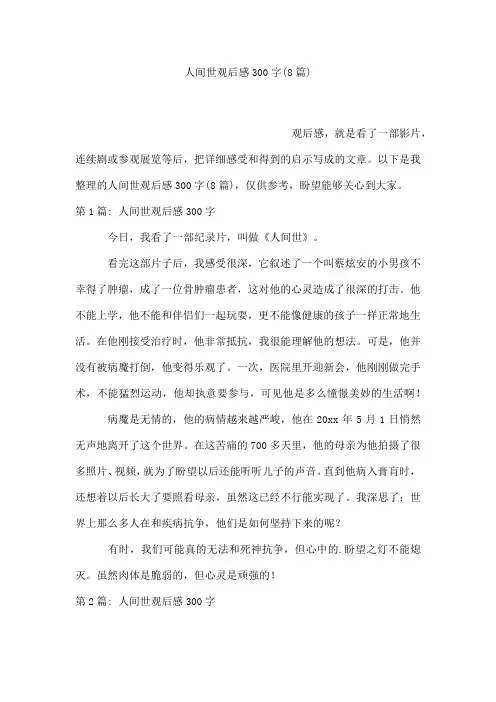 人间世观后感300字(8篇)

观后感，就是看了一部影片，连续剧或参观展览等后，把详细感受和得到的启示写成的文章。以下是我整理的人间世观后感300字(8篇)，仅供参考，盼望能够关心到大家。

第1篇：人间世观后感300字

今日，我看了一部纪录片，叫做《人间世》。

看完这部片子后，我感受很深，它叙述了一个叫蔡炫安的小男孩不幸得了肿瘤，成了一位骨肿瘤患者，这对他的心灵造成了很深的打击。他不能上学，他不能和伴侣们一起玩耍，更不能像健康的孩子一样正常地生活。在他刚接受治疗时，他非常抵抗，我很能理解他的想法。可是，他并没有被病魔打倒，他变得乐观了。一次，医院里开迎新会，他刚刚做完手术，不能猛烈运动，他却执意要参与，可见他是多么憧憬美妙的生活啊！

病魔是无情的，他的病情越来越严峻，他在20xx年5月1日悄然无声地离开了这个世界。在这苦痛的700多天里，他的母亲为他拍摄了很多照片、视频，就为了盼望以后还能听听儿子的声音。直到他病入膏肓时，还想着以后长大了要照看母亲，虽然这已经不行能实现了。我深思了：世界上那么多人在和疾病抗争，他们是如何坚持下来的呢？

有时，我们可能真的无法和死神抗争，但心中的.盼望之灯不能熄灭。虽然肉体是脆弱的，但心灵是顽强的！

第2篇：人间世观后感300字